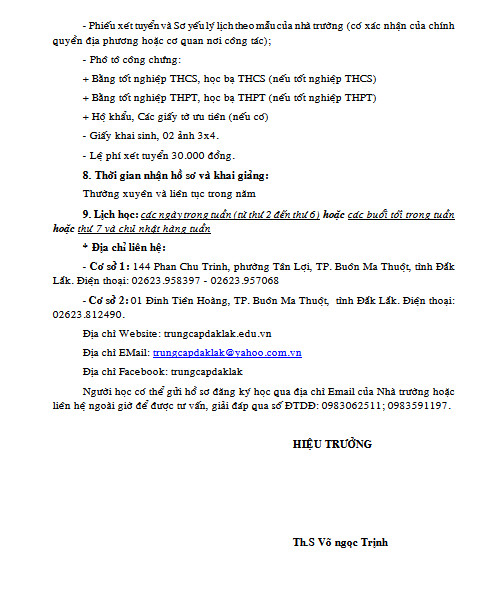 - Phiếu xét tuyển và Sơ yếu lý lịch theo mẫu của nhà trường (có xác nhận của chính quyền địa phương hoặc cơ quan nơi công tác);

- Phô tô công chứng:

+ Bằng tốt nghiệp THCS, học bạ THCS (nếu tốt nghiệp THCS)

+ Bằng tốt nghiệp THPT, học bạ THPT (nếu tốt nghiệp THPT)

+ Hộ khẩu, Các giấy tờ ưu tiên (nếu có)

- Giấy khai sinh, 02 ảnh 3x4.

- Lệ phí xét tuyển 30.000 đồng.

8. Thời gian nhận hồ sơ và khai giảng:

Thường xuyên và liên tục trong năm

9. Lịch học: các ngày trong tuần (từ thứ 2 đến thứ 6) hoặc các buổi tối trong tuần hoặc thứ 7 và chủ nhật hàng tuần

* Địa chỉ liên hệ:

- Cơ sở 1: 144 Phan Chu Trinh, phường Tân Lợi, TP. Buôn Ma Thuột, tỉnh Đắk Lắk. Điện thoại: 02623.958397 - 02623.957068

- Cơ sở 2: 01 Đinh Tiên Hoàng, TP. Buôn Ma Thuột, tỉnh Đắk Lắk. Điện thoại: 02623.812490.

Địa chỉ Website: trungcapdaklak.edu.vn

Địa chỉ EMail: trungcapdaklak@yahoo.com.vn

Địa chỉ Facebook: trungcapdaklak

Người học có thể gửi hồ sơ đăng ký học qua địa chỉ Email của Nhà trường hoặc liên hệ ngoài giờ để được tư vấn, giải đáp qua số ĐTDĐ: 0983062511; 0983591197.

HIỆU TRƯỞNG

Th.S Võ ngọc Trịnh